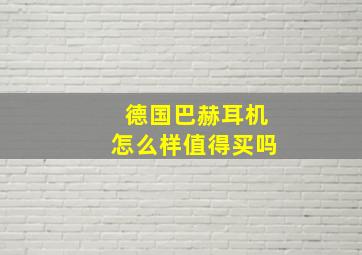 德国巴赫耳机
怎么样值得买吗